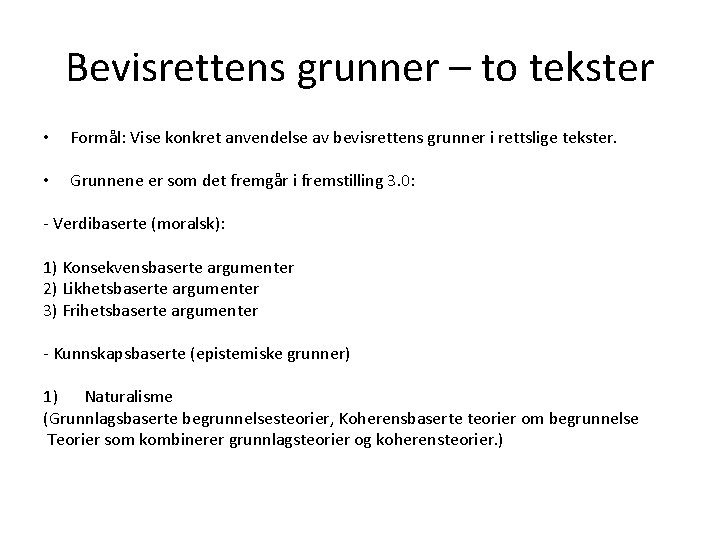 Bevisrettens grunner – to tekster

• Formål: Vise konkret anvendelse av bevisrettens grunner i rettslige tekster.

• Grunnene er som det fremgår i fremstilling 3.0:

- Verdibaserte (moralsk):

1) Konsekvensbaserte argumenter
2) Likhetsbaserte argumenter
3) Frihetsbaserte argumenter

- Kunnskapsbaserte (epistemiske grunner)

1) Naturalisme
(Grunnlagsbaserte begrunnelsesteorier, Koherensbaserte teorier om begrunnelse
Teorier som kombinerer grunnlagsteorier og koherensteorier.)